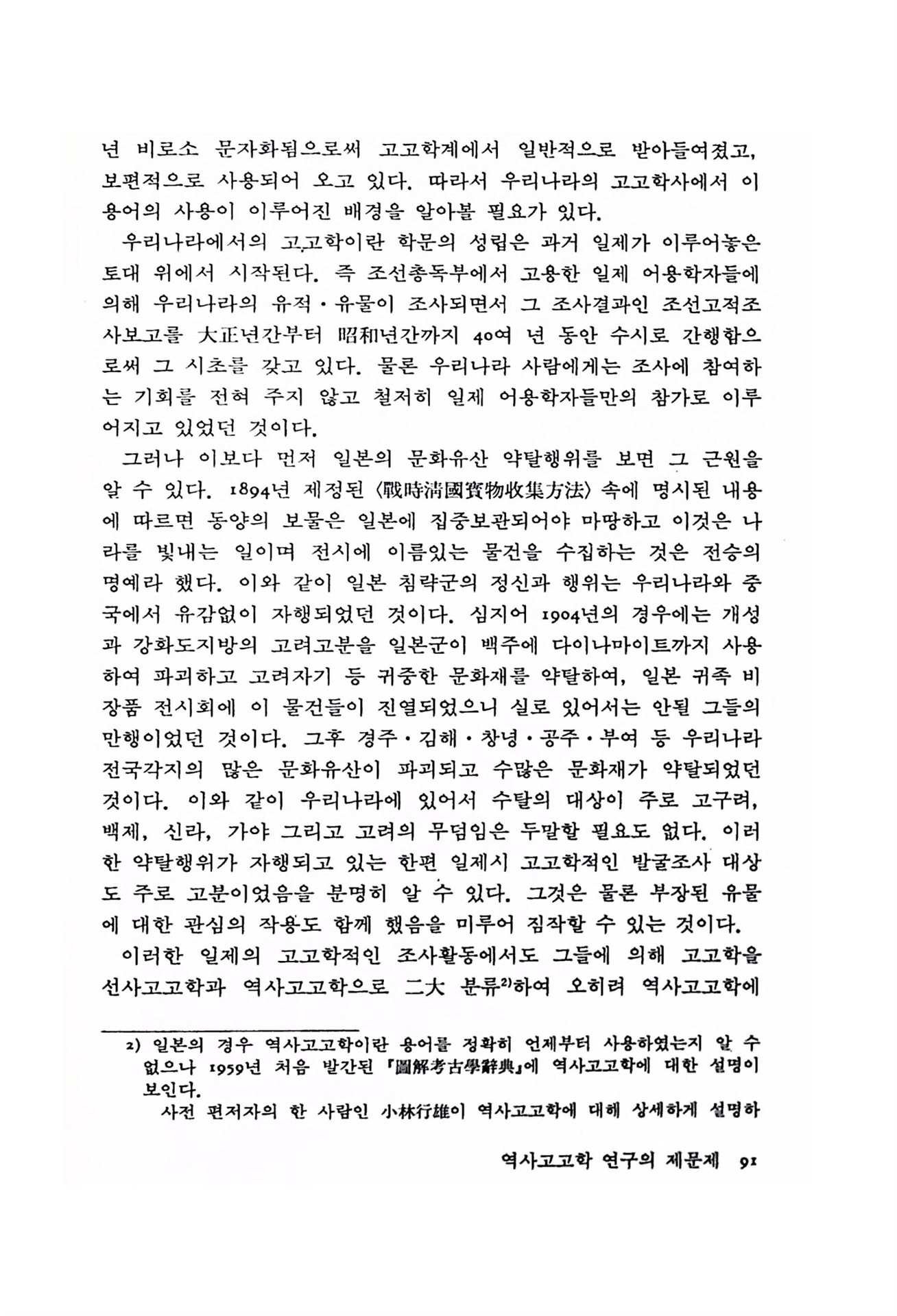 년 비로소 문자화됨으로써 고고학계에서 일반적으로 받아들여졌고, 보편적으로 사용되어 오고 있다. 따라서 우리나라의 고고학사에서 이 용어의 사용이 이루어진 배경을 알아볼 필요가 있다.

우리나라에서의 고고학이란 학문의 성립은 과거 일제가 이루어놓은 토대 위에서 시작된다. 즉 조선총독부에서 고용한 일제 어용학자들에 의해 우리나라의 유적·유물이 조사되면서 그 조사결과인 조선고적조사보고를 大正년간부터 昭和년간까지 40여 년 동안 수시로 간행함으로써 그 시초를 갖고 있다. 물론 우리나라 사람에게는 조사에 참여하는 기회를 전혀 주지 않고 철저히 일제 어용학자들만의 참가로 이루어지고 있었던 것이다.

그러나 이보다 먼저 일본의 문화유산 약탈행위를 보면 그 근원을 알 수 있다. 1894년 제정된 〈戰時淸國寶物收集方法〉 속에 명시된 내용에 따르면 동양의 보물은 일본에 집중보관되어야 마땅하고 이것은 나라를 빛내는 일이며 전시에 이름있는 물건을 수집하는 것은 전승의 명예라 했다. 이와 같이 일본 침략군의 정신과 행위는 우리나라와 중국에서 유감없이 자행되었던 것이다. 심지어 1904년의 경우에는 개성과 강화도지방의 고려고분을 일본군이 백주에 다이나마이트까지 사용하여 파괴하고 고려자기 등 귀중한 문화재를 약탈하여, 일본 귀족 비장품 전시회에 이 물건들이 진열되었으니 실로 있어서는 안될 그들의 만행이었던 것이다. 그후 경주·김해·창녕·공주·부여 등 우리나라 전국각지의 많은 문화유산이 파괴되고 수많은 문화재가 약탈되었던 것이다. 이와 같이 우리나라에 있어서 수탈의 대상이 주로 고구려, 백제, 신라, 가야 그리고 고려의 무덤임은 두말할 필요도 없다. 이러한 약탈행위가 자행되고 있는 한편 일제시 고고학적인 발굴조사 대상도 주로 고분이었음을 분명히 알 수 있다. 그것은 물론 부장된 유물에 대한 관심의 작용도 함께 했음을 미루어 짐작할 수 있는 것이다.

이러한 일제의 고고학적인 조사활동에서도 그들에 의해 고고학을 선사고고학과 역사고고학으로 二大 분류$^{2)}$하여 오히려 역사고고학에

2) 일본의 경우 역사고고학이란 용어를 정확히 언제부터 사용하였는지 알 수 없으나 1959년 처음 발간된 『圖解考古學辭典』에 역사고고학에 대한 설명이 보인다.

사전 편저자의 한 사람인 小林行雄이 역사고고학에 대해 상세하게 설명하

역사고고학 연구의 제문제 91